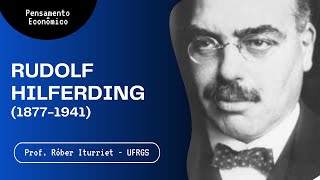 Pensamento Econômico

RUDOLF HILFERDING (1877-1941)

Prof. Róber Iturriet - UFRGS